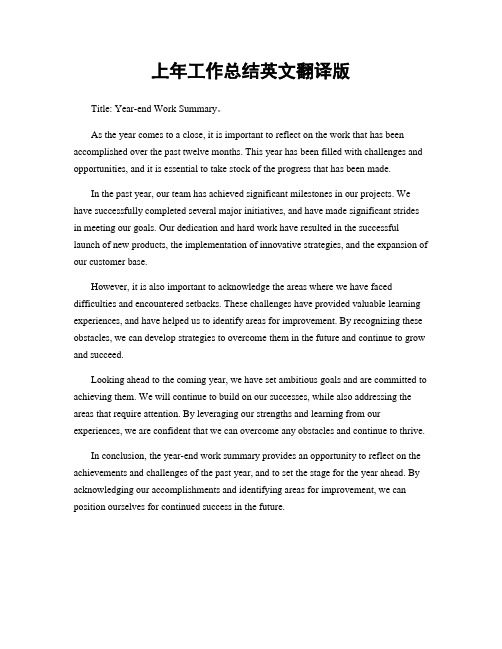 上年工作总结英文翻译版

Title: Year-end Work Summary。

As the year comes to a close, it is important to reflect on the work that has been accomplished over the past twelve months. This year has been filled with challenges and opportunities, and it is essential to take stock of the progress that has been made.

In the past year, our team has achieved significant milestones in our projects. We have successfully completed several major initiatives, and have made significant strides in meeting our goals. Our dedication and hard work have resulted in the successful launch of new products, the implementation of innovative strategies, and the expansion of our customer base.

However, it is also important to acknowledge the areas where we have faced difficulties and encountered setbacks. These challenges have provided valuable learning experiences, and have helped us to identify areas for improvement. By recognizing these obstacles, we can develop strategies to overcome them in the future and continue to grow and succeed.

Looking ahead to the coming year, we have set ambitious goals and are committed to achieving them. We will continue to build on our successes, while also addressing the areas that require attention. By leveraging our strengths and learning from our experiences, we are confident that we can overcome any obstacles and continue to thrive.

In conclusion, the year-end work summary provides an opportunity to reflect on the achievements and challenges of the past year, and to set the stage for the year ahead. By acknowledging our accomplishments and identifying areas for improvement, we can position ourselves for continued success in the future.